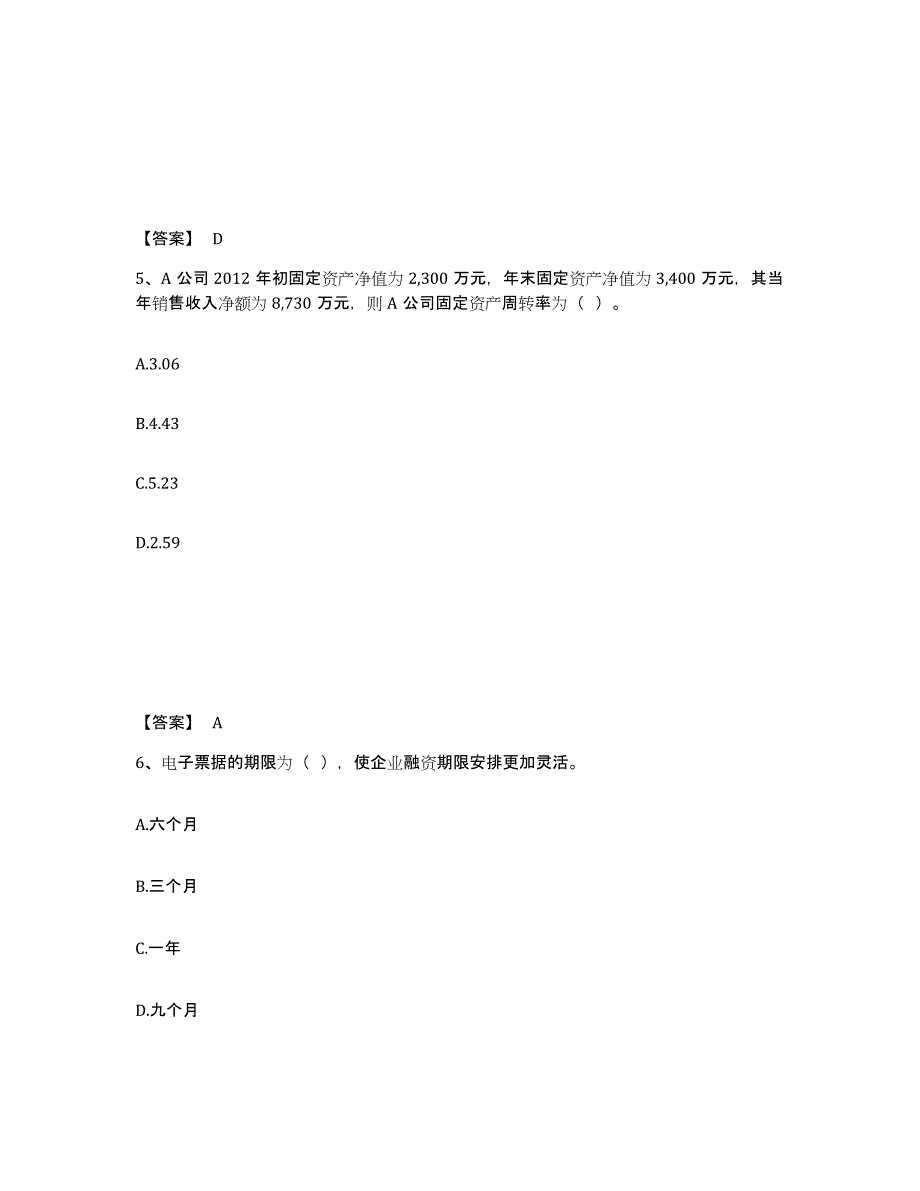 【答案】 D

5、A 公司 2012 年初固定资产净值为 2,300 万元，年末固定资产净值为 3,400 万元，其当年销售收入净额为 8,730 万元，则 A 公司固定资产周转率为（ ）。

A.3.06

B.4.43

C.5.23

D.2.59

【答案】 A

6、电子票据的期限为（ ），使企业融资期限安排更加灵活。

A.六个月

B.三个月

C.一年

D.九个月